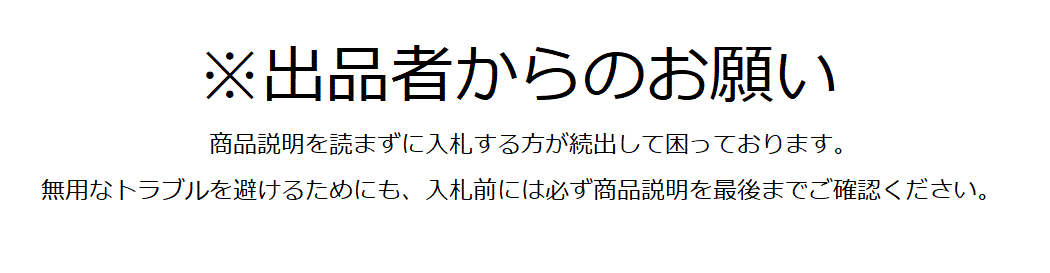 ※出品者からのお願い

商品説明を読まずに入札する方が続出して困っております。

無用なトラブルを避けるためにも、入札前には必ず商品説明を最後までご確認ください。